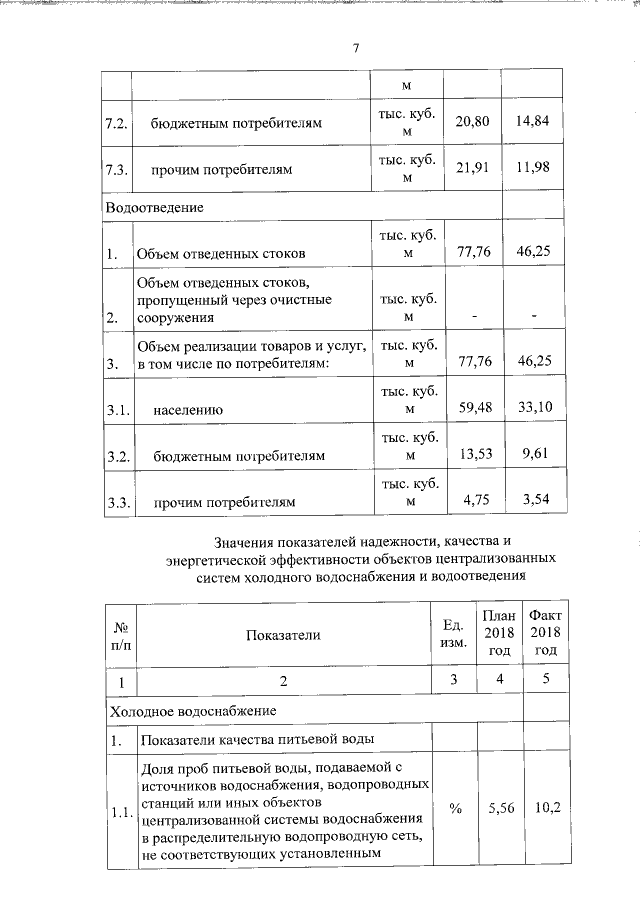 7

| | | м | | |
|---|---|---|---|---|
| 7.2. | бюджетным потребителям | тыс. куб. м | 20,80 | 14,84 |
| 7.3. | прочим потребителям | тыс. куб. м | 21,91 | 11,98 |
| Водоотведение | | | | |
| 1. | Объем отведенных стоков | тыс. куб. м | 77,76 | 46,25 |
| 2. | Объем отведенных стоков, пропущенный через очистные сооружения | тыс. куб. м | - | - |
| 3. | Объем реализации товаров и услуг, в том числе по потребителям: | тыс. куб. м | 77,76 | 46,25 |
| 3.1. | населению | тыс. куб. м | 59,48 | 33,10 |
| 3.2. | бюджетным потребителям | тыс. куб. м | 13,53 | 9,61 |
| 3.3. | прочим потребителям | тыс. куб. м | 4,75 | 3,54 |

Значения показателей надежности, качества и энергетической эффективности объектов централизованных систем холодного водоснабжения и водоотведения

| № п/п | Показатели | Ед. изм. | План 2018 год | Факт 2018 год |
|---|---|---|---|---|
| 1 | 2 | 3 | 4 | 5 |
| Холодное водоснабжение | | | | |
| 1. | Показатели качества питьевой воды | | | |
| 1.1. | Доля проб питьевой воды, подаваемой с источников водоснабжения, водопроводных станций или иных объектов централизованной системы водоснабжения в распределительную водопроводную сеть, не соответствующих установленным | % | 5,56 | 10,2 |